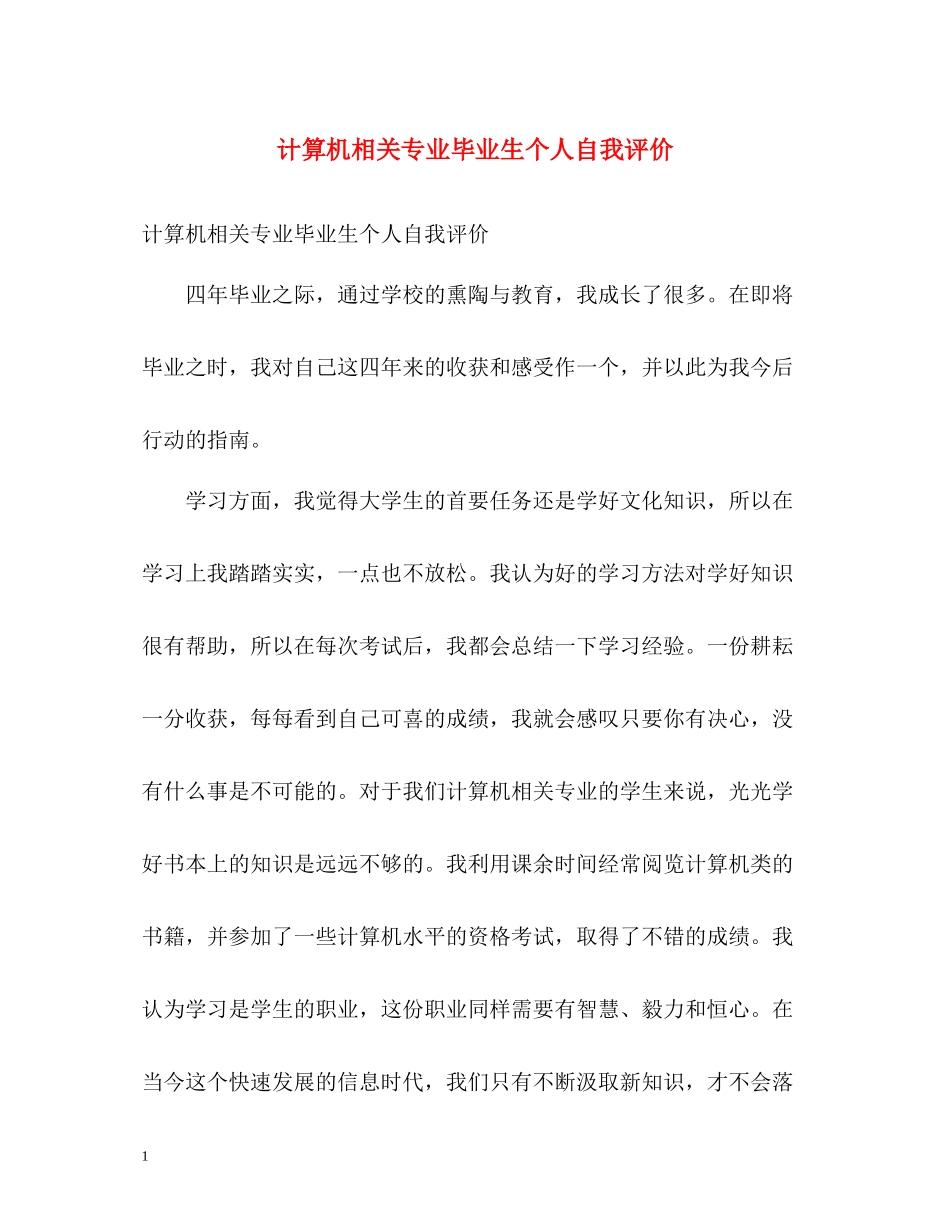 计算机相关专业毕业生个人自我评价

计算机相关专业毕业生个人自我评价

四年毕业之际，通过学校的熏陶与教育，我成长了很多。在即将毕业之时，我对自己这四年来的收获和感受作一个，并以此为我今后行动的指南。

学习方面，我觉得大学生的首要任务还是学好文化知识，所以在学习上我踏踏实实，一点也不放松。我认为好的学习方法对学好知识很有帮助，所以在每次考试后，我都会总结一下学习经验。一份耕耘一分收获，每每看到自己可喜的成绩，我就会感叹只要你有决心，没有什么事是不可能的。对于我们计算机相关专业的学生来说，光光学好书本上的知识是远远不够的。我利用课余时间经常阅览计算机类的书籍，并参加了一些计算机水平的资格考试，取得了不错的成绩。我认为学习是学生的职业，这份职业同样需要有智慧、毅力和恒心。在当今这个快速发展的信息时代，我们只有不断汲取新知识，才不会落

1